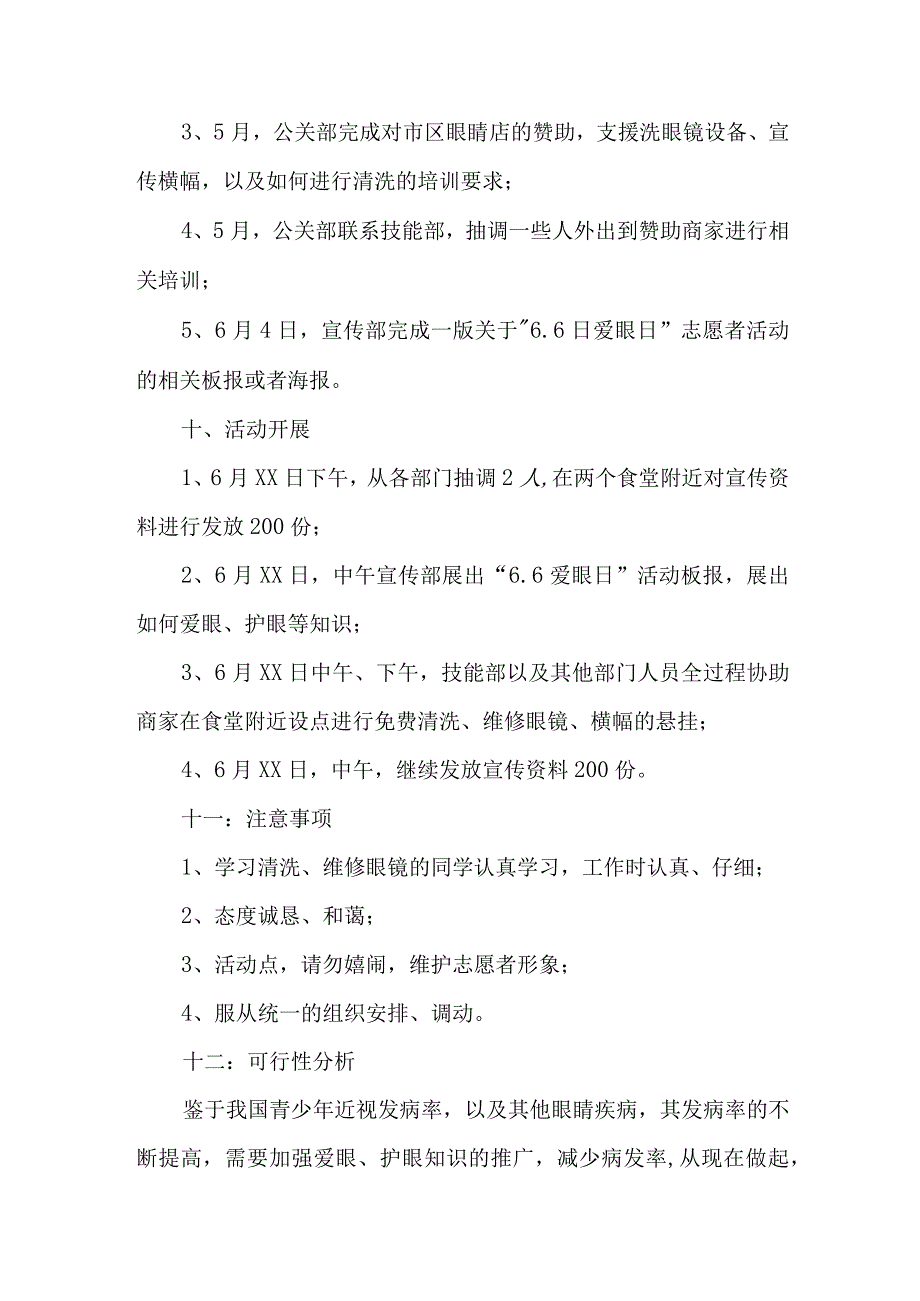 3、5月，公关部完成对市区眼睛店的赞助，支援洗眼镜设备、宣传横幅，以及如何进行清洗的培训要求；

4、5月，公关部联系技能部，抽调一些人外出到赞助商家进行相关培训；

5、6月4日，宣传部完成一版关于"6.6日爱眼日”志愿者活动的相关板报或者海报。

十、活动开展

1、6月XX日下午，从各部门抽调2人,在两个食堂附近对宣传资料进行发放200份；

2、6月XX日，中午宣传部展出“6.6爱眼日”活动板报，展出如何爱眼、护眼等知识；

3、6月XX日中午、下午，技能部以及其他部门人员全过程协助商家在食堂附近设点进行免费清洗、维修眼镜、横幅的悬挂；

4、6月XX日，中午，继续发放宣传资料200份。

十一：注意事项

1、学习清洗、维修眼镜的同学认真学习，工作时认真、仔细；

2、态度诚恳、和蔼；

3、活动点，请勿嬉闹，维护志愿者形象；

4、服从统一的组织安排、调动。

十二：可行性分析

鉴于我国青少年近视发病率，以及其他眼睛疾病，其发病率的不断提高，需要加强爱眼、护眼知识的推广，减少病发率,从现在做起，